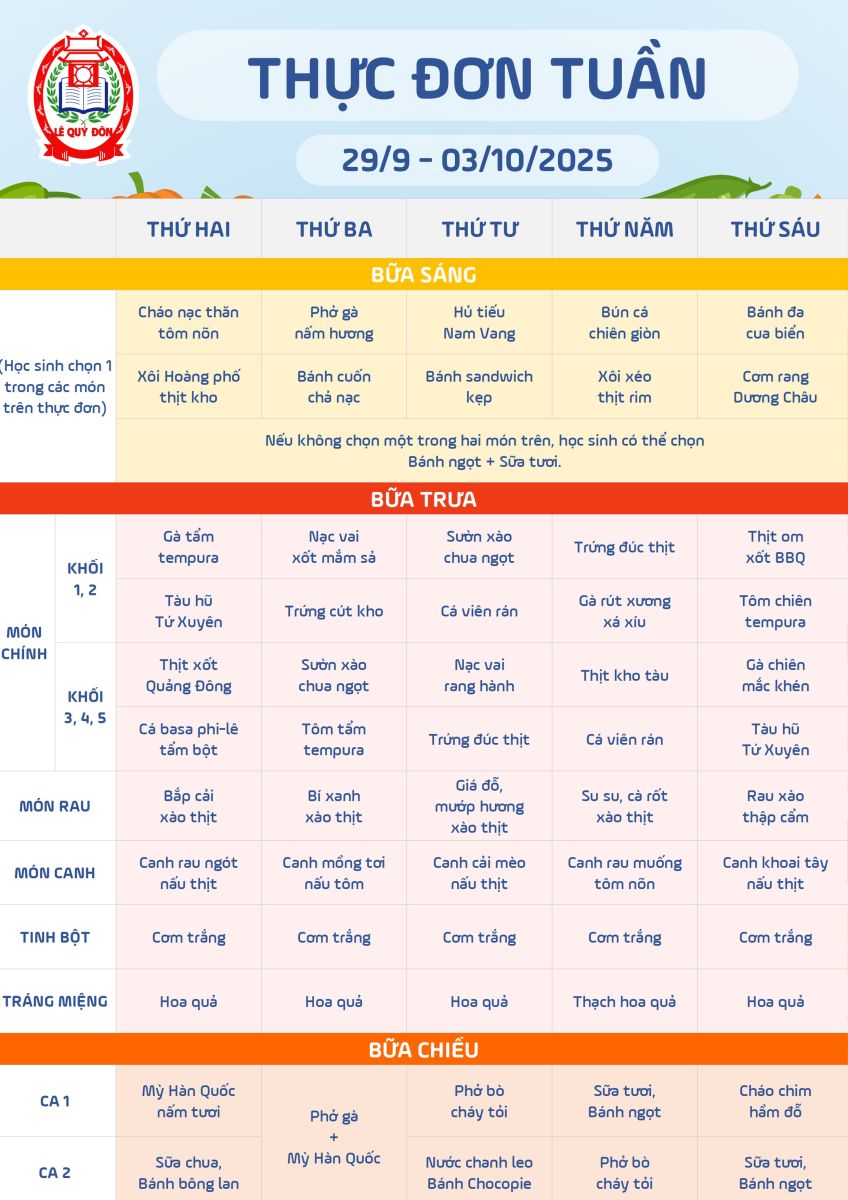 LÊ QUÝ ĐÔN

THỰC ĐƠN TUẦN

29/9 - 03/10/2025

| | | THỨ HAI | THỨ BA | THỨ TƯ | THỨ NĂM | THỨ SÁU |
|---|---|---|---|---|---|---|
| BỮA SÁNG | | | | | | |
| (Học sinh chọn 1 trong các món trên thực đơn) | | Cháo nạc thăn tôm nõn | Phở gà nấm hương | Hủ tiếu Nam Vang | Bún cá chiên giòn | Bánh đa cua biển |
| | | Xôi Hoàng phố thịt kho | Bánh cuốn chả nạc | Bánh sandwich kẹp | Xôi xéo thịt rim | Cơm rang Dương Châu |
| | | Nếu không chọn một trong hai món trên, học sinh có thể chọn Bánh ngọt + Sữa tươi. | | | | |
| BỮA TRƯA | | | | | | |
| MÓN CHÍNH | KHỐI 1, 2 | Gà tẩm tempura | Nạc vai xốt mắm sả | Sườn xào chua ngọt | Trứng đúc thịt | Thịt om xốt BBQ |
| | | Tàu hũ Tứ Xuyên | Trứng cút kho | Cá viên rán | Gà rút xương xá xíu | Tôm chiên tempura |
| | KHỐI 3, 4, 5 | Thịt xốt Quảng Đông | Sườn xào chua ngọt | Nạc vai rang hành | Thịt kho tàu | Gà chiên mắc khén |
| | | Cá basa phi-lê tẩm bột | Tôm tẩm tempura | Trứng đúc thịt | Cá viên rán | Tàu hũ Tứ Xuyên |
| MÓN RAU | | Bắp cải xào thịt | Bí xanh xào thịt | Giá đỗ, mướp hương xào thịt | Su su, cà rốt xào thịt | Rau xào thập cẩm |
| MÓN CANH | | Canh rau ngót nấu thịt | Canh mồng tơi nấu tôm | Canh cải mèo nấu thịt | Canh rau muống tôm nõn | Canh khoai tây nấu thịt |
| TINH BỘT | | Cơm trắng | Cơm trắng | Cơm trắng | Cơm trắng | Cơm trắng |
| TRÁNG MIỆNG | | Hoa quả | Hoa quả | Hoa quả | Thạch hoa quả | Hoa quả |
| BỮA CHIỀU | | | | | | |
| CA 1 | | Mỳ Hàn Quốc nấm tươi | Phở gà + Mỳ Hàn Quốc | Phở bò cháy tỏi | Sữa tươi, Bánh ngọt | Cháo chim hầm đỗ |
| CA 2 | | Sữa chua, Bánh bông lan | | Nước chanh leo Bánh Chocopie | Phở bò cháy tỏi | Sữa tươi, Bánh ngọt |